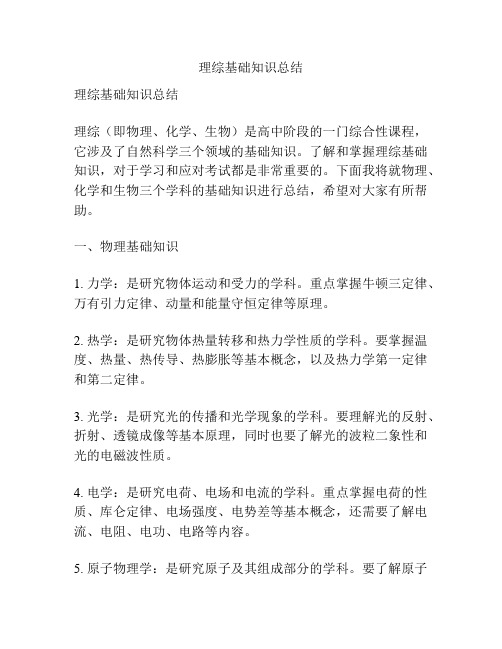 理综基础知识总结

理综基础知识总结

理综（即物理、化学、生物）是高中阶段的一门综合性课程，它涉及了自然科学三个领域的基础知识。了解和掌握理综基础知识，对于学习和应对考试都是非常重要的。下面我将就物理、化学和生物三个学科的基础知识进行总结，希望对大家有所帮助。

一、物理基础知识

1. 力学：是研究物体运动和受力的学科。重点掌握牛顿三定律、万有引力定律、动量和能量守恒定律等原理。

2. 热学：是研究物体热量转移和热力学性质的学科。要掌握温度、热量、热传导、热膨胀等基本概念，以及热力学第一定律和第二定律。

3. 光学：是研究光的传播和光学现象的学科。要理解光的反射、折射、透镜成像等基本原理，同时也要了解光的波粒二象性和光的电磁波性质。

4. 电学：是研究电荷、电场和电流的学科。重点掌握电荷的性质、库仑定律、电场强度、电势差等基本概念，还需要了解电流、电阻、电功、电路等内容。

5. 原子物理学：是研究原子及其组成部分的学科。要了解原子